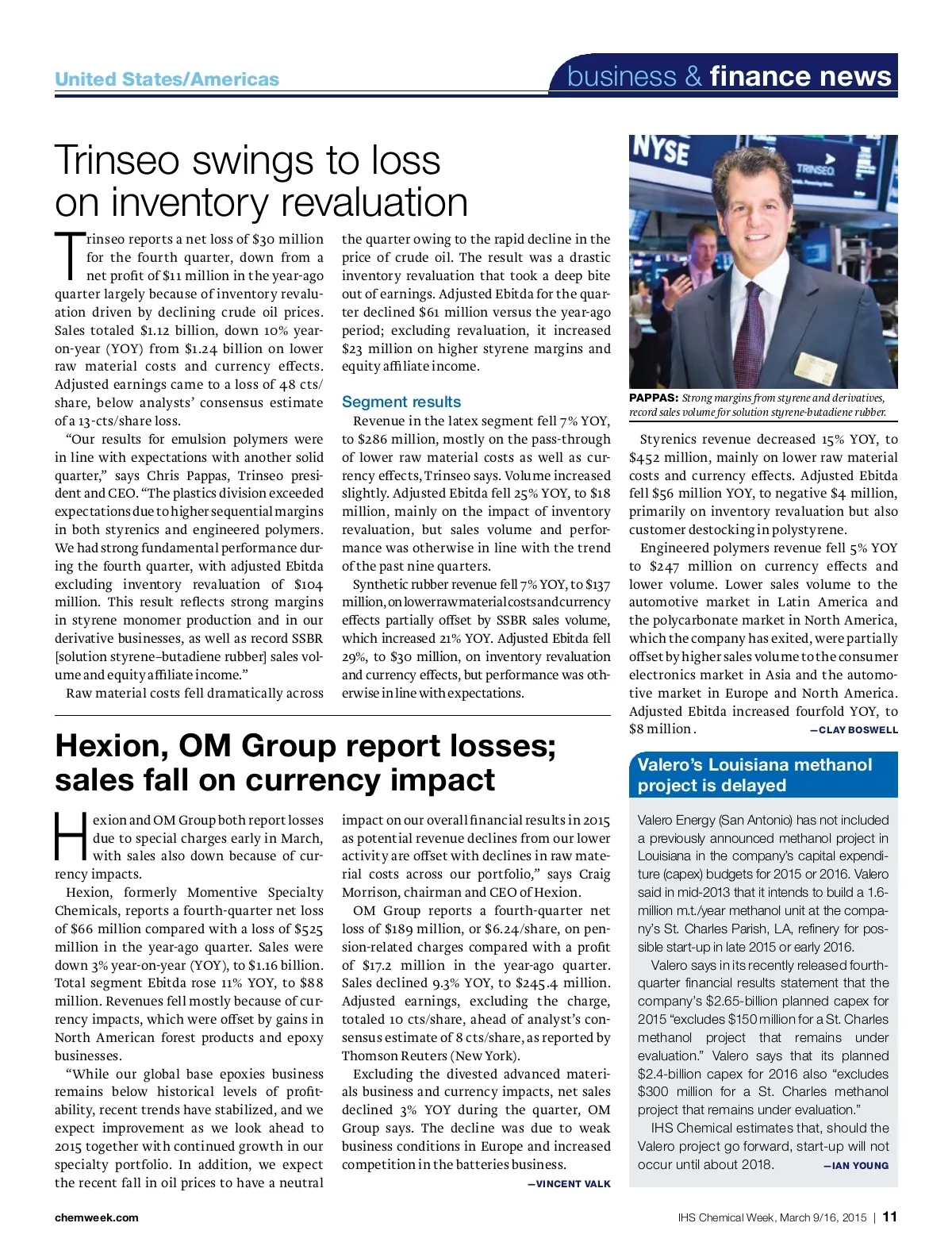 United States/Americas

business & finance news

Trinseo swings to loss on inventory revaluation

Trinseo reports a net loss of $30 million for the fourth quarter, down from a net profit of $11 million in the year-ago quarter largely because of inventory revaluation driven by declining crude oil prices. Sales totaled $1.12 billion, down 10% year-on-year (YOY) from $1.24 billion on lower raw material costs and currency effects. Adjusted earnings came to a loss of 48 cts/share, below analysts' consensus estimate of a 13-cts/share loss.

"Our results for emulsion polymers were in line with expectations with another solid quarter," says Chris Pappas, Trinseo president and CEO. "The plastics division exceeded expectations due to higher sequential margins in both styrenics and engineered polymers. We had strong fundamental performance during the fourth quarter, with adjusted Ebitda excluding inventory revaluation of $104 million. This result reflects strong margins in styrene monomer production and in our derivative businesses, as well as record SSBR [solution styrene–butadiene rubber] sales volume and equity affiliate income."

Raw material costs fell dramatically across the quarter owing to the rapid decline in the price of crude oil. The result was a drastic inventory revaluation that took a deep bite out of earnings. Adjusted Ebitda for the quarter declined $61 million versus the year-ago period; excluding revaluation, it increased $23 million on higher styrene margins and equity affiliate income.

Segment results

Revenue in the latex segment fell 7% YOY, to $286 million, mostly on the pass-through of lower raw material costs as well as currency effects, Trinseo says. Volume increased slightly. Adjusted Ebitda fell 25% YOY, to $18 million, mainly on the impact of inventory revaluation, but sales volume and performance was otherwise in line with the trend of the past nine quarters.

Synthetic rubber revenue fell 7% YOY, to $137 million, on lower raw material costs and currency effects partially offset by SSBR sales volume, which increased 21% YOY. Adjusted Ebitda fell 29%, to $30 million, on inventory revaluation and currency effects, but performance was otherwise in line with expectations.

NYSE TRINSEO

PAPPAS: Strong margins from styrene and derivatives, record sales volume for solution styrene-butadiene rubber.

Styrenics revenue decreased 15% YOY, to $452 million, mainly on lower raw material costs and currency effects. Adjusted Ebitda fell $56 million YOY, to negative $4 million, primarily on inventory revaluation but also customer destocking in polystyrene.

Engineered polymers revenue fell 5% YOY to $247 million on currency effects and lower volume. Lower sales volume to the automotive market in Latin America and the polycarbonate market in North America, which the company has exited, were partially offset by higher sales volume to the consumer electronics market in Asia and the automotive market in Europe and North America. Adjusted Ebitda increased fourfold YOY, to $8 million. —CLAY BOSWELL

Hexion, OM Group report losses; sales fall on currency impact

Hexion and OM Group both report losses due to special charges early in March, with sales also down because of currency impacts.

Hexion, formerly Momentive Specialty Chemicals, reports a fourth-quarter net loss of $66 million compared with a loss of $525 million in the year-ago quarter. Sales were down 3% year-on-year (YOY), to $1.16 billion. Total segment Ebitda rose 11% YOY, to $88 million. Revenues fell mostly because of currency impacts, which were offset by gains in North American forest products and epoxy businesses.

"While our global base epoxies business remains below historical levels of profitability, recent trends have stabilized, and we expect improvement as we look ahead to 2015 together with continued growth in our specialty portfolio. In addition, we expect the recent fall in oil prices to have a neutral impact on our overall financial results in 2015 as potential revenue declines from our lower activity are offset with declines in raw material costs across our portfolio," says Craig Morrison, chairman and CEO of Hexion.

OM Group reports a fourth-quarter net loss of $189 million, or $6.24/share, on pension-related charges compared with a profit of $17.2 million in the year-ago quarter. Sales declined 9.3% YOY, to $245.4 million. Adjusted earnings, excluding the charge, totaled 10 cts/share, ahead of analyst's consensus estimate of 8 cts/share, as reported by Thomson Reuters (New York).

Excluding the divested advanced materials business and currency impacts, net sales declined 3% YOY during the quarter, OM Group says. The decline was due to weak business conditions in Europe and increased competition in the batteries business.

—VINCENT VALK

Valero's Louisiana methanol project is delayed

Valero Energy (San Antonio) has not included a previously announced methanol project in Louisiana in the company's capital expenditure (capex) budgets for 2015 or 2016. Valero said in mid-2013 that it intends to build a 1.6-million m.t./year methanol unit at the company's St. Charles Parish, LA, refinery for possible start-up in late 2015 or early 2016.

Valero says in its recently released fourth-quarter financial results statement that the company's $2.65-billion planned capex for 2015 "excludes $150 million for a St. Charles methanol project that remains under evaluation." Valero says that its planned $2.4-billion capex for 2016 also "excludes $300 million for a St. Charles methanol project that remains under evaluation."

IHS Chemical estimates that, should the Valero project go forward, start-up will not occur until about 2018. —IAN YOUNG

chemweek.com

IHS Chemical Week, March 9/16, 2015 | 11